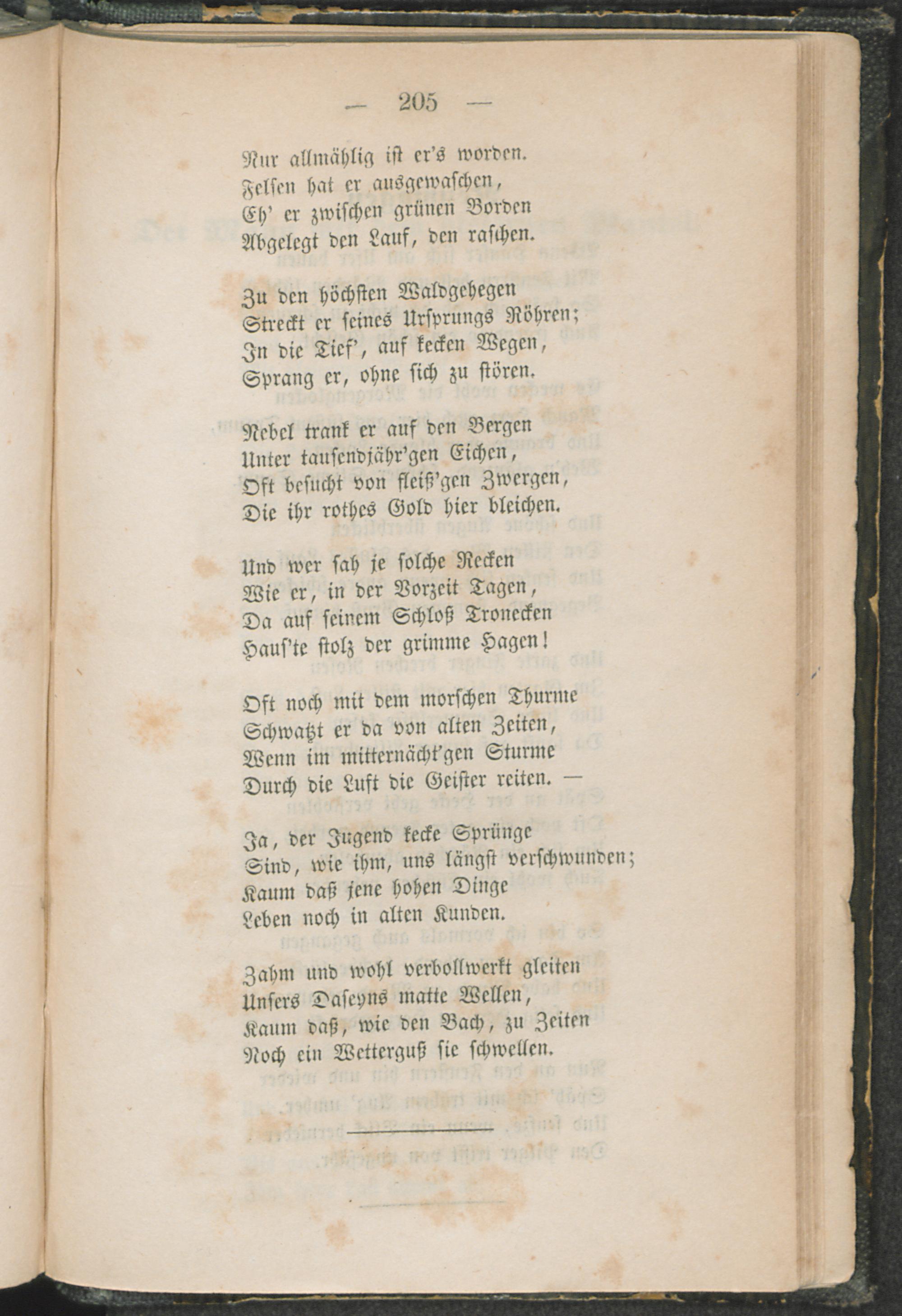 — 205 —

Nur allmählig ist er's worden.
Felsen hat er ausgewaschen,
Eh' er zwischen grünen Borden
Abgelegt den Lauf, den raschen.

Zu den höchsten Waldgehegen
Streckt er seines Ursprungs Röhren;
In die Tief', auf kecken Wegen,
Sprang er, ohne sich zu stören.

Nebel trank er auf den Bergen
Unter tausendjähr'gen Eichen,
Oft besucht von fleiß'gen Zwergen,
Die ihr rothes Gold hier bleichen.

Und wer sah je solche Recken
Wie er, in der Vorzeit Tagen,
Da auf seinem Schloß Tronecken
Haus'te stolz der grimme Hagen!

Oft noch mit dem morschen Thurme
Schwatzt er da von alten Zeiten,
Wenn im mitternächt'gen Sturme
Durch die Luft die Geister reiten. —

Ja, der Jugend kecke Sprünge
Sind, wie ihm, uns längst verschwunden;
Kaum daß jene hohen Dinge
Leben noch in alten Kunden.

Zahm und wohl verbollwerkt gleiten
Unsers Daseyns matte Wellen,
Kaum daß, wie den Bach, zu Zeiten
Noch ein Wetterguß sie schwellen.